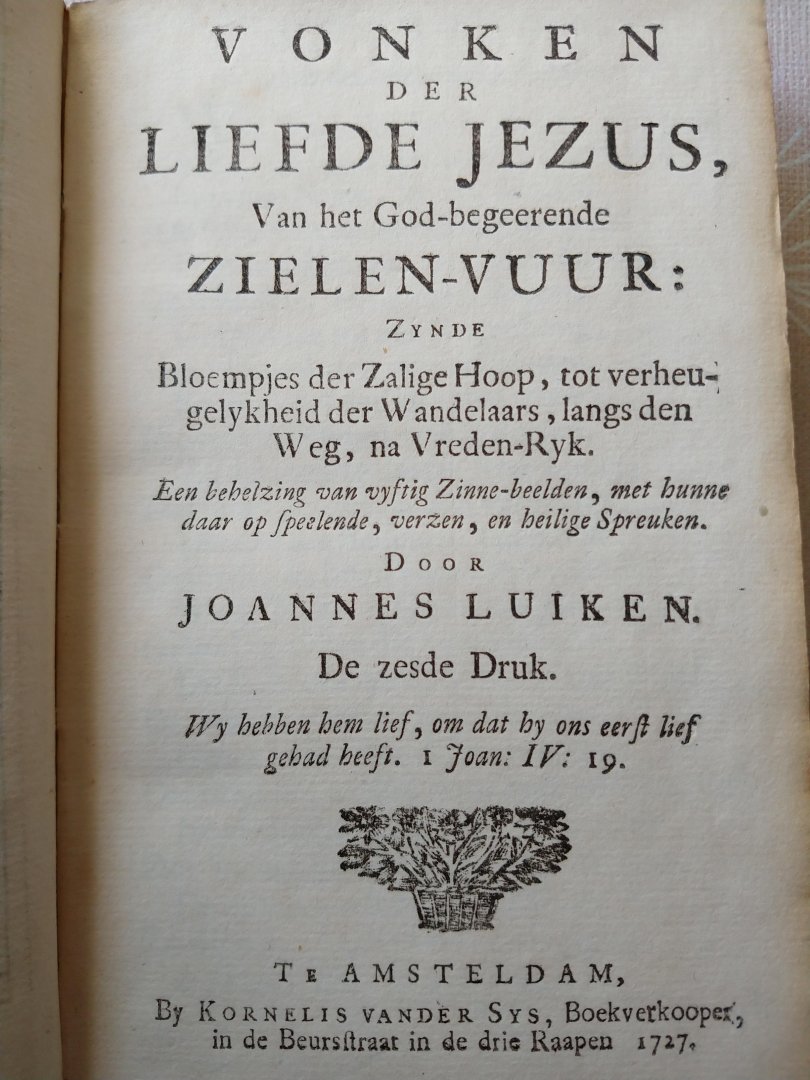 VONKEN
DER
LIEFDE JEZUS,
Van het God-begeerende
ZIELEN-VUUR:
ZYNDE
Bloempjes der Zalige Hoop, tot verheugelykheid der Wandelaars, langs den Weg, na Vreden-Ryk.

Een behelzing van vyftig Zinne-beelden, met hunne daar op ſpeelende, verzen, en heilige Spreuken.

DOOR
JOANNES LUIKEN.
De zesde Druk.

Wy hebben hem lief, om dat hy ons eerſt lief gehad heeft. 1 Joan: IV: 19.

TE AMSTELDAM,
By KORNELIS VANDER SYS, Boekverkooper, in de Beursſtraat in de drie Raapen 1727.